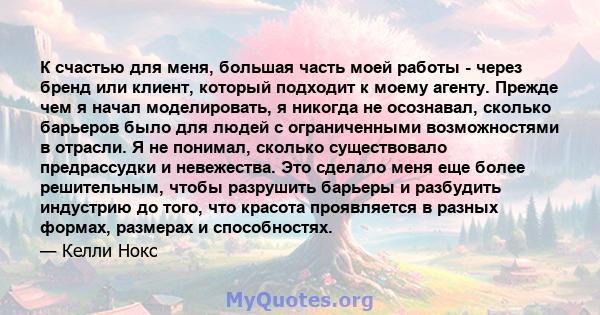 К счастью для меня, большая часть моей работы - через бренд или клиент, который подходит к моему агенту. Прежде чем я начал моделировать, я никогда не осознавал, сколько барьеров было для людей с ограниченными возможностями в отрасли. Я не понимал, сколько существовало предрассудки и невежества. Это сделало меня еще более решительным, чтобы разрушить барьеры и разбудить индустрию до того, что красота проявляется в разных формах, размерах и способностях.

— Келли Нокс

MyQuotes.org